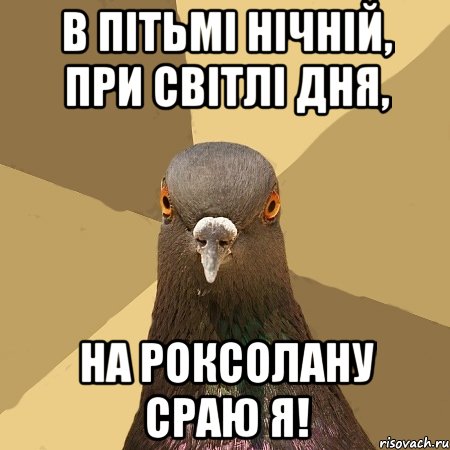 В ПІТЬМІ НІЧНІЙ, ПРИ СВІТЛІ ДНЯ,

НА РОКСОЛАНУ СРАЮ Я!

risovach.ru